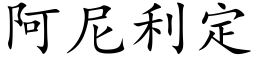 阿尼利定